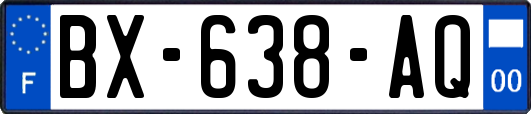 F
BX-638-AQ
00